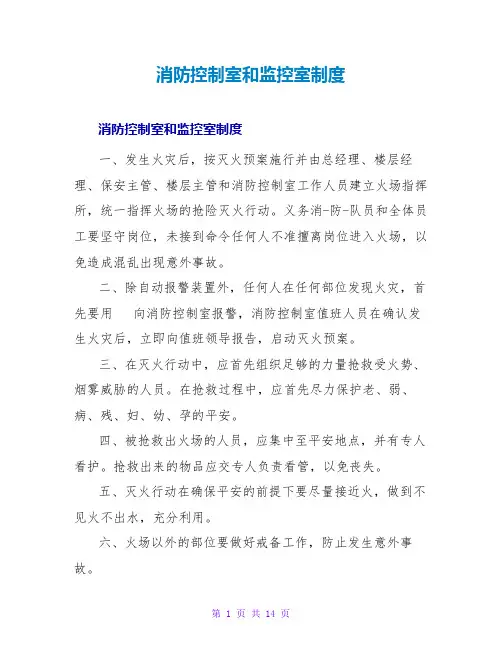 消防控制室和监控室制度

消防控制室和监控室制度

一、发生火灾后，按灭火预案施行并由总经理、楼层经理、保安主管、楼层主管和消防控制室工作人员建立火场指挥所，统一指挥火场的抢险灭火行动。义务消-防-队员和全体员工要坚守岗位，未接到命令任何人不准擅离岗位进入火场，以免造成混乱出现意外事故。

二、除自动报警装置外，任何人在任何部位发现火灾，首先要用　向消防控制室报警，消防控制室值班人员在确认发生火灾后，立即向值班领导报告，启动灭火预案。

三、在灭火行动中，应首先组织足够的力量抢救受火势、烟雾威胁的人员。在抢救过程中，应首先尽力保护老、弱、病、残、妇、幼、孕的平安。

四、被抢救出火场的人员，应集中至平安地点，并有专人看护。抢救出来的物品应交专人负责看管，以免丧失。

五、灭火行动在确保平安的前提下要尽量接近火，做到不见火不出水，充分利用。

六、火场以外的部位要做好戒备工作，防止发生意外事故。

第 1 页 共 14 页